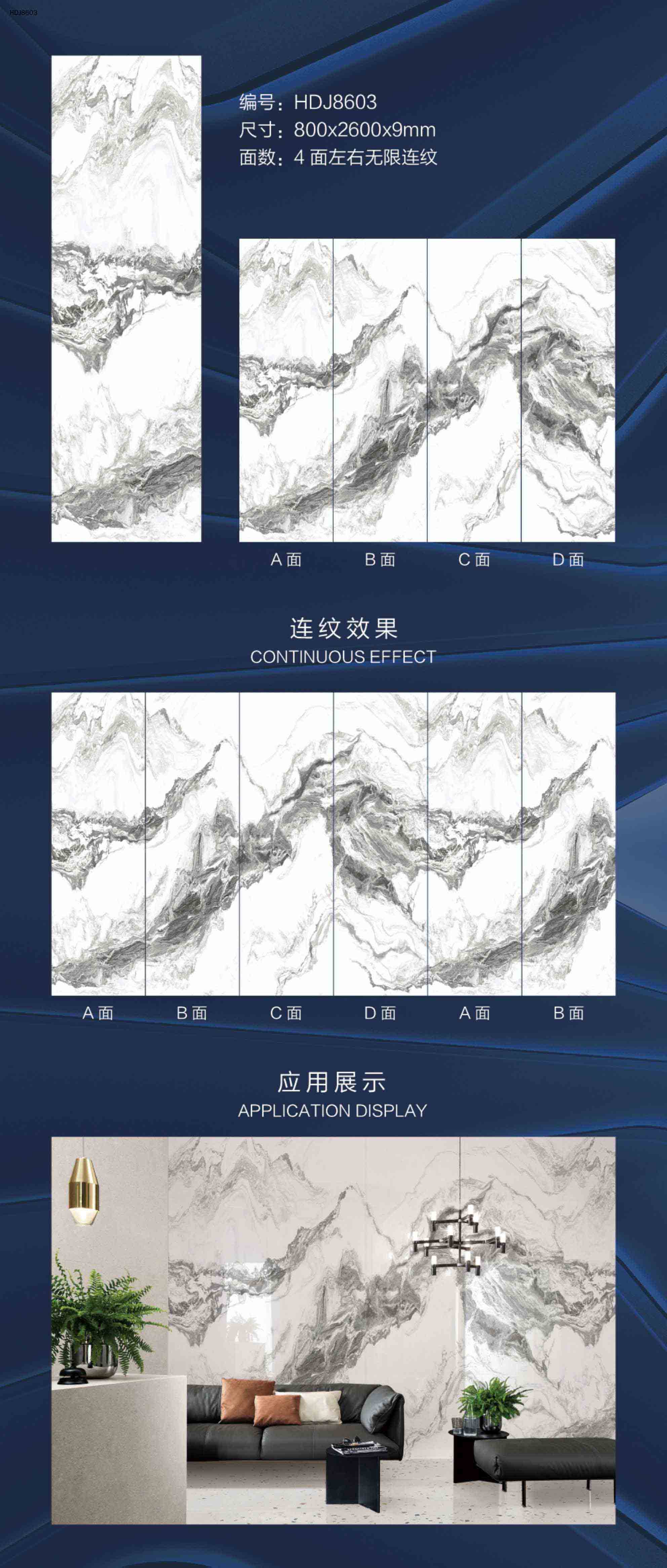 HDJ8603

编号：HDJ8603
尺寸：800x2600x9mm
面数：4 面左右无限连纹

A 面 B 面 C 面 D 面

连纹效果
CONTINUOUS EFFECT

A 面 B 面 C 面 D 面 A 面 B 面

应用展示
APPLICATION DISPLAY